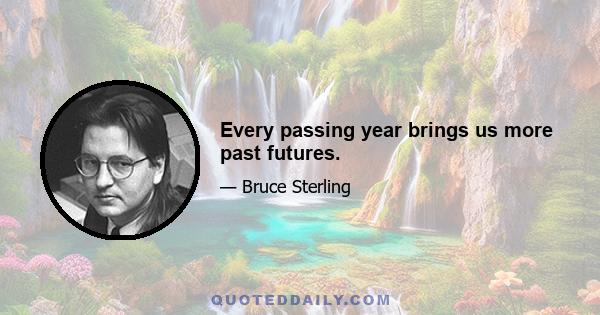 Every passing year brings us more past futures.

— Bruce Sterling

QUOTEDDAILY.COM